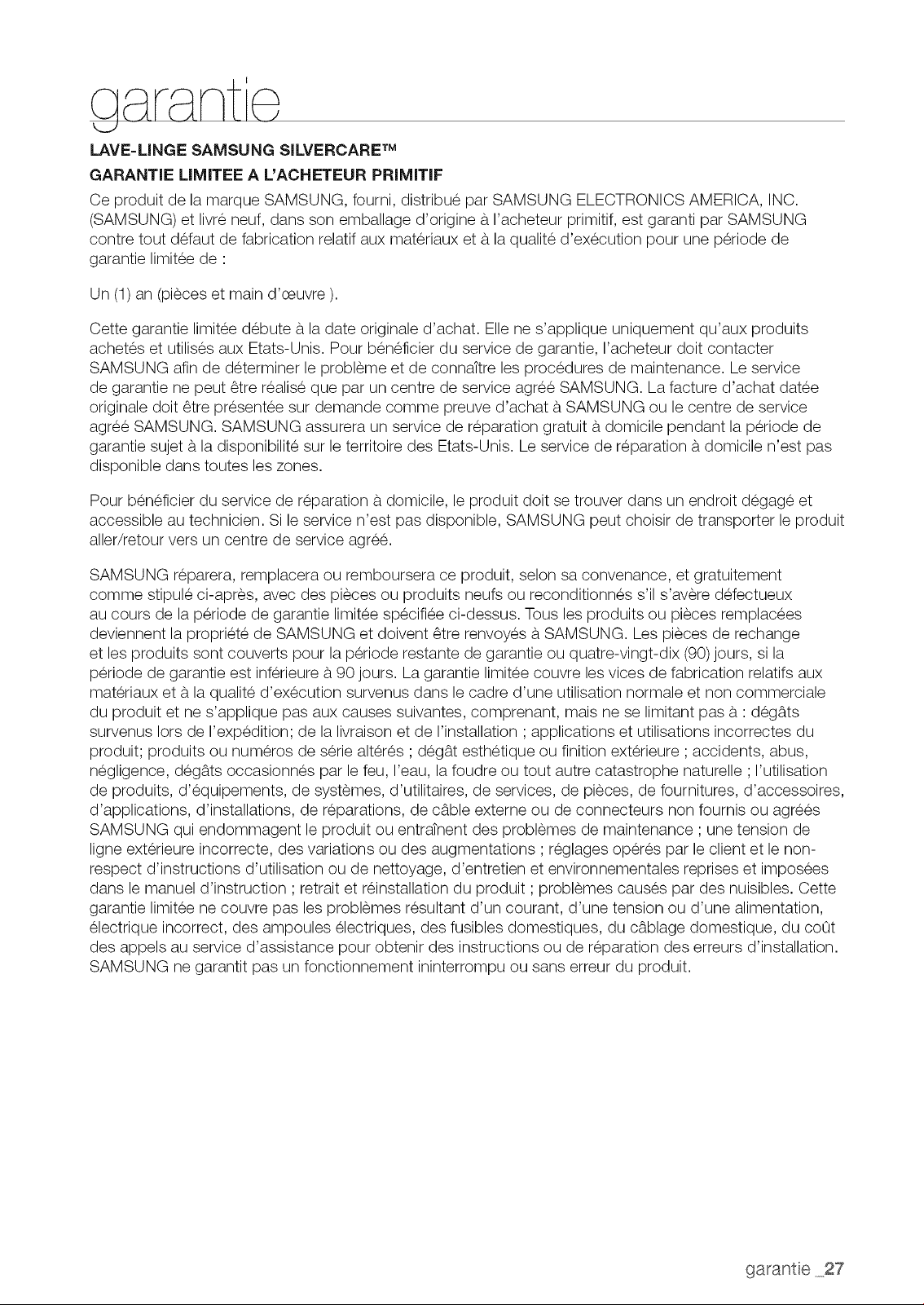 garantie

LAVE-LINGE SAMSUNG SILVERCARE™
GARANTIE LIMITEE A L'ACHETEUR PRIMITIF

Ce produit de la marque SAMSUNG, fourni, distribué par SAMSUNG ELECTRONICS AMERICA, INC. (SAMSUNG) et livré neuf, dans son emballage d'origine à l'acheteur primitif, est garanti par SAMSUNG contre tout défaut de fabrication relatif aux matériaux et à la qualité d'exécution pour une période de garantie limitée de :

Un (1) an (pièces et main d'œuvre ).

Cette garantie limitée débute à la date originale d'achat. Elle ne s'applique uniquement qu'aux produits achetés et utilisés aux Etats-Unis. Pour bénéficier du service de garantie, l'acheteur doit contacter SAMSUNG afin de déterminer le problème et de connaître les procédures de maintenance. Le service de garantie ne peut être réalisé que par un centre de service agréé SAMSUNG. La facture d'achat datée originale doit être présentée sur demande comme preuve d'achat à SAMSUNG ou le centre de service agréé SAMSUNG. SAMSUNG assurera un service de réparation gratuit à domicile pendant la période de garantie sujet à la disponibilité sur le territoire des Etats-Unis. Le service de réparation à domicile n'est pas disponible dans toutes les zones.

Pour bénéficier du service de réparation à domicile, le produit doit se trouver dans un endroit dégagé et accessible au technicien. Si le service n'est pas disponible, SAMSUNG peut choisir de transporter le produit aller/retour vers un centre de service agréé.

SAMSUNG réparera, remplacera ou remboursera ce produit, selon sa convenance, et gratuitement comme stipulé ci-après, avec des pièces ou produits neufs ou reconditionnés s'il s'avère défectueux au cours de la période de garantie limitée spécifiée ci-dessus. Tous les produits ou pièces remplacées deviennent la propriété de SAMSUNG et doivent être renvoyés à SAMSUNG. Les pièces de rechange et les produits sont couverts pour la période restante de garantie ou quatre-vingt-dix (90) jours, si la période de garantie est inférieure à 90 jours. La garantie limitée couvre les vices de fabrication relatifs aux matériaux et à la qualité d'exécution survenus dans le cadre d'une utilisation normale et non commerciale du produit et ne s'applique pas aux causes suivantes, comprenant, mais ne se limitant pas à : dégâts survenus lors de l'expédition; de la livraison et de l'installation ; applications et utilisations incorrectes du produit; produits ou numéros de série altérés ; dégât esthétique ou finition extérieure ; accidents, abus, négligence, dégâts occasionnés par le feu, l'eau, la foudre ou tout autre catastrophe naturelle ; l'utilisation de produits, d'équipements, de systèmes, d'utilitaires, de services, de pièces, de fournitures, d'accessoires, d'applications, d'installations, de réparations, de câble externe ou de connecteurs non fournis ou agréés SAMSUNG qui endommagent le produit ou entraînent des problèmes de maintenance ; une tension de ligne extérieure incorrecte, des variations ou des augmentations ; réglages opérés par le client et le non-respect d'instructions d'utilisation ou de nettoyage, d'entretien et environnementales reprises et imposées dans le manuel d'instruction ; retrait et réinstallation du produit ; problèmes causés par des nuisibles. Cette garantie limitée ne couvre pas les problèmes résultant d'un courant, d'une tension ou d'une alimentation, électrique incorrect, des ampoules électriques, des fusibles domestiques, du câblage domestique, du coût des appels au service d'assistance pour obtenir des instructions ou de réparation des erreurs d'installation. SAMSUNG ne garantit pas un fonctionnement ininterrompu ou sans erreur du produit.

garantie _27